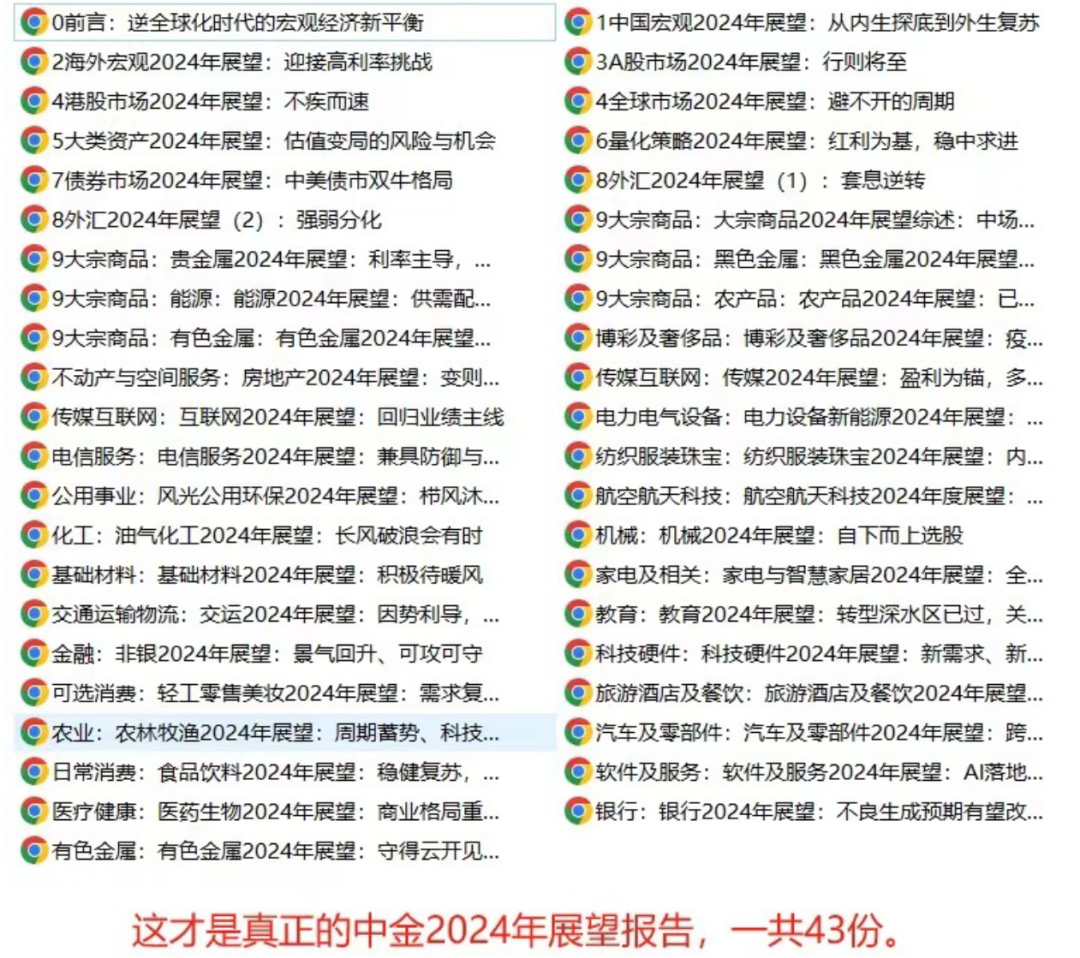 0前言：逆全球化时代的宏观经济新平衡

2海外宏观2024年展望：迎接高利率挑战

4港股市场2024年展望：不疾而速

5大类资产2024年展望：估值变局的风险与机会

7债券市场2024年展望：中美债市双牛格局

8外汇2024年展望（2）：强弱分化

9大宗商品：贵金属2024年展望：利率主导，...

9大宗商品：能源：能源2024年展望：供需配...

9大宗商品：有色金属：有色金属2024年展望...

不动产与空间服务：房地产2024年展望：变则...

传媒互联网：互联网2024年展望：回归业绩主线

电信服务：电信服务2024年展望：兼具防御与...

公用事业：风光公用环保2024年展望：栉风沐...

化工：油气化工2024年展望：长风破浪会有时

基础材料：基础材料2024年展望：积极待暖风

交通运输物流：交运2024年展望：因势利导，...

金融：非银2024年展望：景气回升、可攻可守

可选消费：轻工零售美妆2024年展望：需求复...

农业：农林牧渔2024年展望：周期蓄势、科技...

日常消费：食品饮料2024年展望：稳健复苏，...

医疗健康：医药生物2024年展望：商业格局重...

有色金属：有色金属2024年展望：守得云开见...

1中国宏观2024年展望：从内生探底到外生复苏

3A股市场2024年展望：行则将至

4全球市场2024年展望：避不开的周期

6量化策略2024年展望：红利为基，稳中求进

8外汇2024年展望（1）：套息逆转

9大宗商品：大宗商品2024年展望综述：中场...

9大宗商品：黑色金属：黑色金属2024年展望...

9大宗商品：农产品：农产品2024年展望：已...

博彩及奢侈品：博彩及奢侈品2024年展望：疫...

传媒互联网：传媒2024年展望：盈利为锚，多...

电力电气设备：电力设备新能源2024年展望：...

纺织服装珠宝：纺织服装珠宝2024年展望：内...

航空航天科技：航空航天科技2024年度展望：...

机械：机械2024年展望：自下而上选股

家电及相关：家电与智慧家居2024年展望：全...

教育：教育2024年展望：转型深水区已过，关...

科技硬件：科技硬件2024年展望：新需求、新...

旅游酒店及餐饮：旅游酒店及餐饮2024年展望...

汽车及零部件：汽车及零部件2024年展望：跨...

软件及服务：软件及服务2024年展望：AI落地...

银行：银行2024年展望：不良生成预期有望改...

这才是真正的中金2024年展望报告，一共43份。